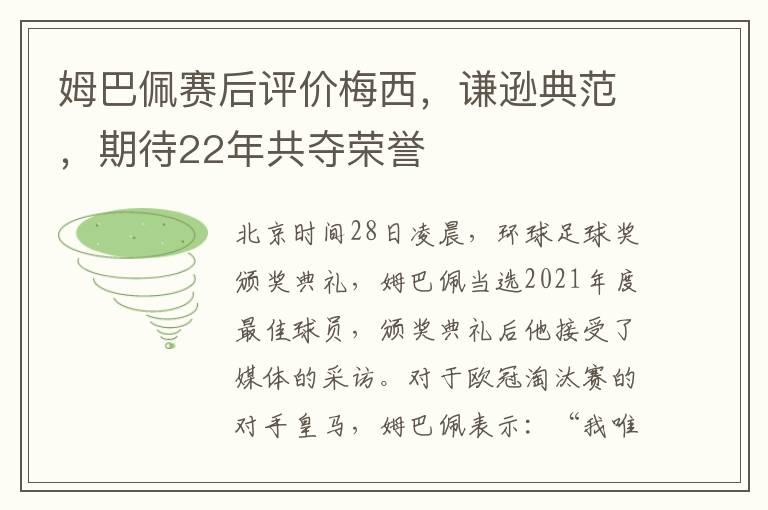 姆巴佩赛后评价梅西，谦逊典范，期待22年共夺荣誉

北京时间28日凌晨，环球足球奖颁奖典礼，姆巴佩当选2021年度最佳球员，颁奖典礼后他接受了媒体的采访。对于欧冠淘汰赛的对手皇马，姆巴佩表示：“我唯